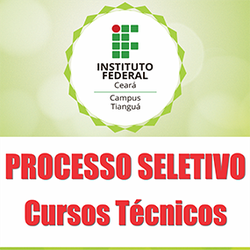 INSTITUTO FEDERAL
Ceará
Campus
Tianguá

PROCESSO SELETIVO
Cursos Técnicos